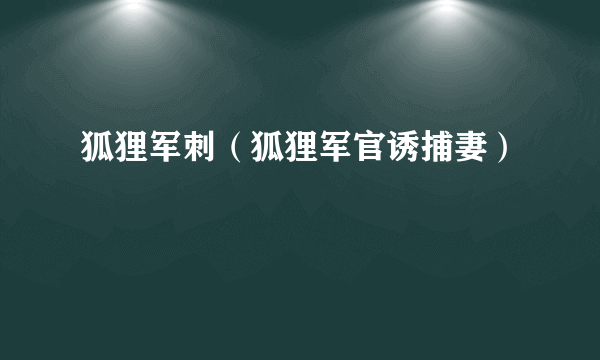 狐狸军刺（狐狸军官诱捕妻）